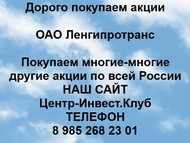 Дорого покупаем акции

ОАО Ленгипротранс

Покупаем многие-многие другие акции по всей России
НАШ САЙТ
Центр-Инвест.Клуб
ТЕЛЕФОН
8 985 268 23 01